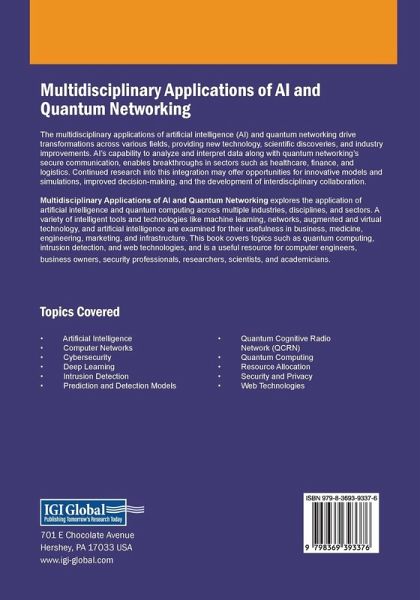 Multidisciplinary Applications of AI and Quantum Networking

The multidisciplinary applications of artificial intelligence (AI) and quantum networking drive transformations across various fields, providing new technology, scientific discoveries, and industry improvements. AI's capability to analyze and interpret data along with quantum networking's secure communication, enables breakthroughs in sectors such as healthcare, finance, and logistics. Continued research into this integration may offer opportunities for innovative models and simulations, improved decision-making, and the development of interdisciplinary collaboration.

Multidisciplinary Applications of AI and Quantum Networking explores the application of artificial intelligence and quantum computing across multiple industries, disciplines, and sectors. A variety of intelligent tools and technologies like machine learning, networks, augmented and virtual technology, and artificial intelligence are examined for their usefulness in business, medicine, engineering, marketing, and infrastructure. This book covers topics such as quantum computing, intrusion detection, and web technologies, and is a useful resource for computer engineers, business owners, security professionals, researchers, scientists, and academicians.

Topics Covered

• Artificial Intelligence
• Computer Networks
• Cybersecurity
• Deep Learning
• Intrusion Detection
• Prediction and Detection Models

• Quantum Cognitive Radio Network (QCRN)
• Quantum Computing
• Resource Allocation
• Security and Privacy
• Web Technologies

IGI Global
Publishing Tomorrow's Research Today

701 E Chocolate Avenue
Hershey, PA 17033 USA
www.igi-global.com

ISBN 979-8-3693-9337-6

9 798369 393376